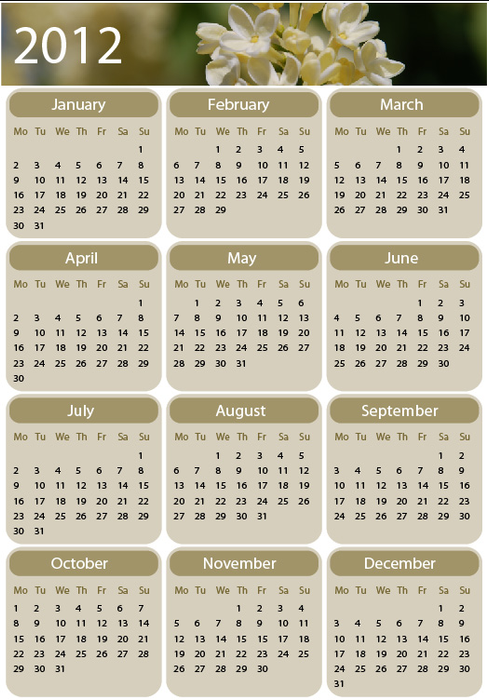 2012

January

| Mo | Tu | We | Th | Fr | Sa | Su |
|---|---|---|---|---|---|---|
| | | | | | | 1 |
| 2 | 3 | 4 | 5 | 6 | 7 | 8 |
| 9 | 10 | 11 | 12 | 13 | 14 | 15 |
| 16 | 17 | 18 | 19 | 20 | 21 | 22 |
| 23 | 24 | 25 | 26 | 27 | 28 | 29 |
| 30 | 31 | | | | | |

February

| Mo | Tu | We | Th | Fr | Sa | Su |
|---|---|---|---|---|---|---|
| | | 1 | 2 | 3 | 4 | 5 |
| 6 | 7 | 8 | 9 | 10 | 11 | 12 |
| 13 | 14 | 15 | 16 | 17 | 18 | 19 |
| 20 | 21 | 22 | 23 | 24 | 25 | 26 |
| 27 | 28 | 29 | | | | |

March

| Mo | Tu | We | Th | Fr | Sa | Su |
|---|---|---|---|---|---|---|
| | | | 1 | 2 | 3 | 4 |
| 5 | 6 | 7 | 8 | 9 | 10 | 11 |
| 12 | 13 | 14 | 15 | 16 | 17 | 18 |
| 19 | 20 | 21 | 22 | 23 | 24 | 25 |
| 26 | 27 | 28 | 29 | 30 | 31 | |

April

| Mo | Tu | We | Th | Fr | Sa | Su |
|---|---|---|---|---|---|---|
| | | | | | | 1 |
| 2 | 3 | 4 | 5 | 6 | 7 | 8 |
| 9 | 10 | 11 | 12 | 13 | 14 | 15 |
| 16 | 17 | 18 | 19 | 20 | 21 | 22 |
| 23 | 24 | 25 | 26 | 27 | 28 | 29 |
| 30 | | | | | | |

May

| Mo | Tu | We | Th | Fr | Sa | Su |
|---|---|---|---|---|---|---|
| | 1 | 2 | 3 | 4 | 5 | 6 |
| 7 | 8 | 9 | 10 | 11 | 12 | 13 |
| 14 | 15 | 16 | 17 | 18 | 19 | 20 |
| 21 | 22 | 23 | 24 | 25 | 26 | 27 |
| 28 | 29 | 30 | 31 | | | |

June

| Mo | Tu | We | Th | Fr | Sa | Su |
|---|---|---|---|---|---|---|
| | | | | 1 | 2 | 3 |
| 4 | 5 | 6 | 7 | 8 | 9 | 10 |
| 11 | 12 | 13 | 14 | 15 | 16 | 17 |
| 18 | 19 | 20 | 21 | 22 | 23 | 24 |
| 25 | 26 | 27 | 28 | 29 | 30 | |

July

| Mo | Tu | We | Th | Fr | Sa | Su |
|---|---|---|---|---|---|---|
| | | | | | | 1 |
| 2 | 3 | 4 | 5 | 6 | 7 | 8 |
| 9 | 10 | 11 | 12 | 13 | 14 | 15 |
| 16 | 17 | 18 | 19 | 20 | 21 | 22 |
| 23 | 24 | 25 | 26 | 27 | 28 | 29 |
| 30 | 31 | | | | | |

August

| Mo | Tu | We | Th | Fr | Sa | Su |
|---|---|---|---|---|---|---|
| | | 1 | 2 | 3 | 4 | 5 |
| 6 | 7 | 8 | 9 | 10 | 11 | 12 |
| 13 | 14 | 15 | 16 | 17 | 18 | 19 |
| 20 | 21 | 22 | 23 | 24 | 25 | 26 |
| 27 | 28 | 29 | 30 | 31 | | |

September

| Mo | Tu | We | Th | Fr | Sa | Su |
|---|---|---|---|---|---|---|
| | | | | | 1 | 2 |
| 3 | 4 | 5 | 6 | 7 | 8 | 9 |
| 10 | 11 | 12 | 13 | 14 | 15 | 16 |
| 17 | 18 | 19 | 20 | 21 | 22 | 23 |
| 24 | 25 | 26 | 27 | 28 | 29 | 30 |

October

| Mo | Tu | We | Th | Fr | Sa | Su |
|---|---|---|---|---|---|---|
| 1 | 2 | 3 | 4 | 5 | 6 | 7 |
| 8 | 9 | 10 | 11 | 12 | 13 | 14 |
| 15 | 16 | 17 | 18 | 19 | 20 | 21 |
| 22 | 23 | 24 | 25 | 26 | 27 | 28 |
| 29 | 30 | 31 | | | | |

November

| Mo | Tu | We | Th | Fr | Sa | Su |
|---|---|---|---|---|---|---|
| | | | 1 | 2 | 3 | 4 |
| 5 | 6 | 7 | 8 | 9 | 10 | 11 |
| 12 | 13 | 14 | 15 | 16 | 17 | 18 |
| 19 | 20 | 21 | 22 | 23 | 24 | 25 |
| 26 | 27 | 28 | 29 | 30 | | |

December

| Mo | Tu | We | Th | Fr | Sa | Su |
|---|---|---|---|---|---|---|
| | | | | | 1 | 2 |
| 3 | 4 | 5 | 6 | 7 | 8 | 9 |
| 10 | 11 | 12 | 13 | 14 | 15 | 16 |
| 17 | 18 | 19 | 20 | 21 | 22 | 23 |
| 24 | 25 | 26 | 27 | 28 | 29 | 30 |
| 31 | | | | | | |